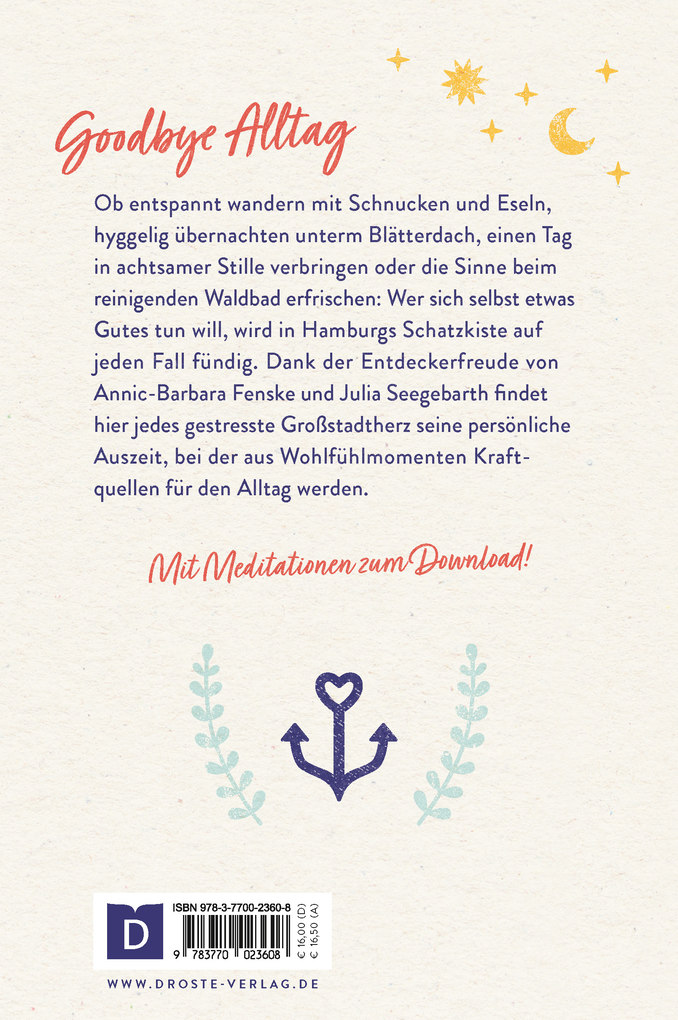 Goodbye Alltag

Ob entspannt wandern mit Schnucken und Eseln, hyggelig übernachten unterm Blätterdach, einen Tag in achtsamer Stille verbringen oder die Sinne beim reinigenden Waldbad erfrischen: Wer sich selbst etwas Gutes tun will, wird in Hamburgs Schatzkiste auf jeden Fall fündig. Dank der Entdeckerfreude von Annic-Barbara Fenske und Julia Seegebarth findet hier jedes gestresste Großstadtherz seine persönliche Auszeit, bei der aus Wohlfühlmomenten Kraftquellen für den Alltag werden.

Mit Meditationen zum Download!

D

ISBN 978-3-7700-2360-8

9 783770 023608

€ 16,00 (D)
€ 16,50 (A)

WWW.DROSTE-VERLAG.DE